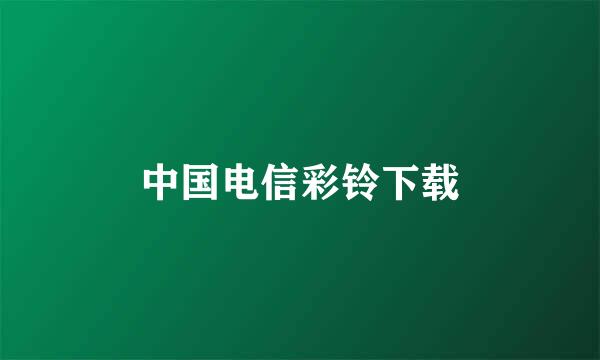 中国电信彩铃下载